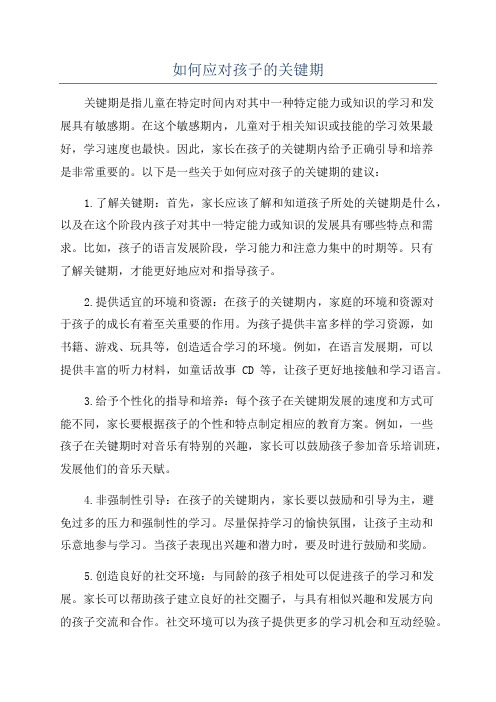 如何应对孩子的关键期

关键期是指儿童在特定时间内对其中一种特定能力或知识的学习和发展具有敏感期。在这个敏感期内，儿童对于相关知识或技能的学习效果最好，学习速度也最快。因此，家长在孩子的关键期内给予正确引导和培养是非常重要的。以下是一些关于如何应对孩子的关键期的建议：

1.了解关键期：首先，家长应该了解和知道孩子所处的关键期是什么，以及在这个阶段内孩子对其中一特定能力或知识的发展具有哪些特点和需求。比如，孩子的语言发展阶段，学习能力和注意力集中的时期等。只有了解关键期，才能更好地应对和指导孩子。

2.提供适宜的环境和资源：在孩子的关键期内，家庭的环境和资源对于孩子的成长有着至关重要的作用。为孩子提供丰富多样的学习资源，如书籍、游戏、玩具等，创造适合学习的环境。例如，在语言发展期，可以提供丰富的听力材料，如童话故事 CD 等，让孩子更好地接触和学习语言。

3.给予个性化的指导和培养：每个孩子在关键期发展的速度和方式可能不同，家长要根据孩子的个性和特点制定相应的教育方案。例如，一些孩子在关键期时对音乐有特别的兴趣，家长可以鼓励孩子参加音乐培训班，发展他们的音乐天赋。

4.非强制性引导：在孩子的关键期内，家长要以鼓励和引导为主，避免过多的压力和强制性的学习。尽量保持学习的愉快氛围，让孩子主动和乐意地参与学习。当孩子表现出兴趣和潜力时，要及时进行鼓励和奖励。

5.创造良好的社交环境：与同龄的孩子相处可以促进孩子的学习和发展。家长可以帮助孩子建立良好的社交圈子，与具有相似兴趣和发展方向的孩子交流和合作。社交环境可以为孩子提供更多的学习机会和互动经验。